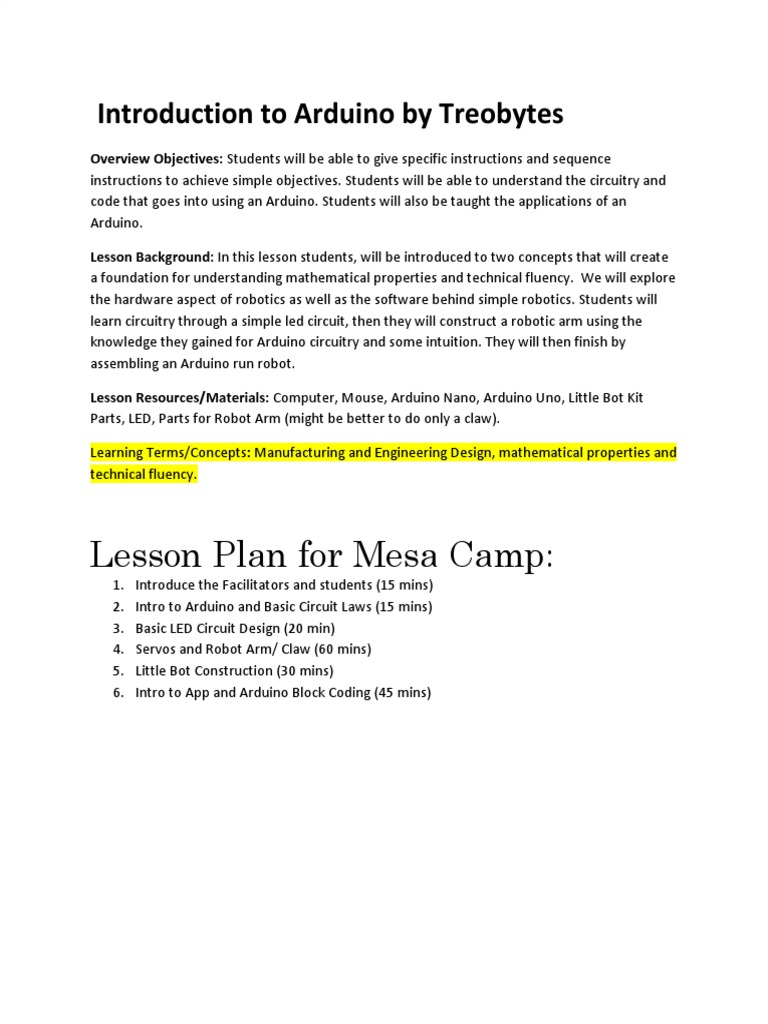 Introduction to Arduino by Treobytes

Overview Objectives: Students will be able to give specific instructions and sequence instructions to achieve simple objectives. Students will be able to understand the circuitry and code that goes into using an Arduino. Students will also be taught the applications of an Arduino.

Lesson Background: In this lesson students, will be introduced to two concepts that will create a foundation for understanding mathematical properties and technical fluency. We will explore the hardware aspect of robotics as well as the software behind simple robotics. Students will learn circuitry through a simple led circuit, then they will construct a robotic arm using the knowledge they gained for Arduino circuitry and some intuition. They will then finish by assembling an Arduino run robot.

Lesson Resources/Materials: Computer, Mouse, Arduino Nano, Arduino Uno, Little Bot Kit Parts, LED, Parts for Robot Arm (might be better to do only a claw).

Learning Terms/Concepts: Manufacturing and Engineering Design, mathematical properties and technical fluency.

Lesson Plan for Mesa Camp:

1. Introduce the Facilitators and students (15 mins)
2. Intro to Arduino and Basic Circuit Laws (15 mins)
3. Basic LED Circuit Design (20 min)
4. Servos and Robot Arm/ Claw (60 mins)
5. Little Bot Construction (30 mins)
6. Intro to App and Arduino Block Coding (45 mins)